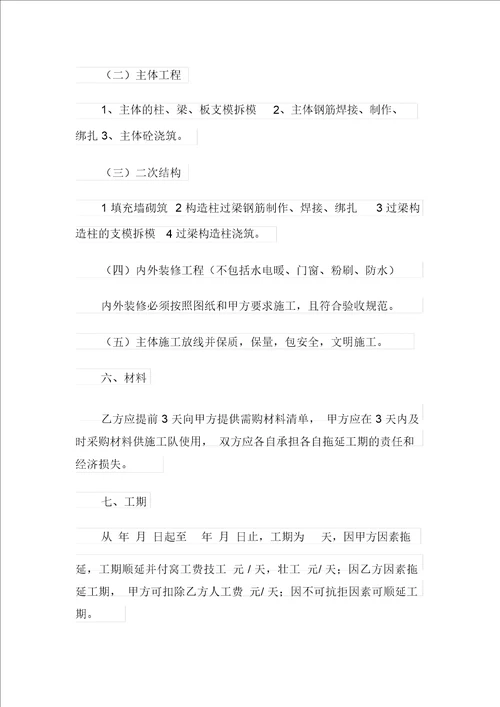 （二）主体工程

1、主体的柱、梁、板支模拆模 2、主体钢筋焊接、制作、绑扎 3、主体砼浇筑。

（三）二次结构

1 填充墙砌筑 2 构造柱过梁钢筋制作、焊接、绑扎 3 过梁构造柱的支模拆模 4 过梁构造柱浇筑。

（四）内外装修工程（不包括水电暖、门窗、粉刷、防水）

内外装修必须按照图纸和甲方要求施工，且符合验收规范。

（五）主体施工放线并保质，保量，包安全，文明施工。

六、材料

乙方应提前 3 天向甲方提供需购材料清单， 甲方应在 3 天内及时采购材料供施工队使用， 双方应各自承担各自拖延工期的责任和经济损失。

七、工期

从 年 月 日起至 年 月 日止，工期为 天，因甲方因素拖延，工期顺延并付窝工费技工 元 / 天，壮工 元/ 天；因乙方因素拖延工期， 甲方可扣除乙方人工费 元/ 天；因不可抗拒因素可顺延工期。